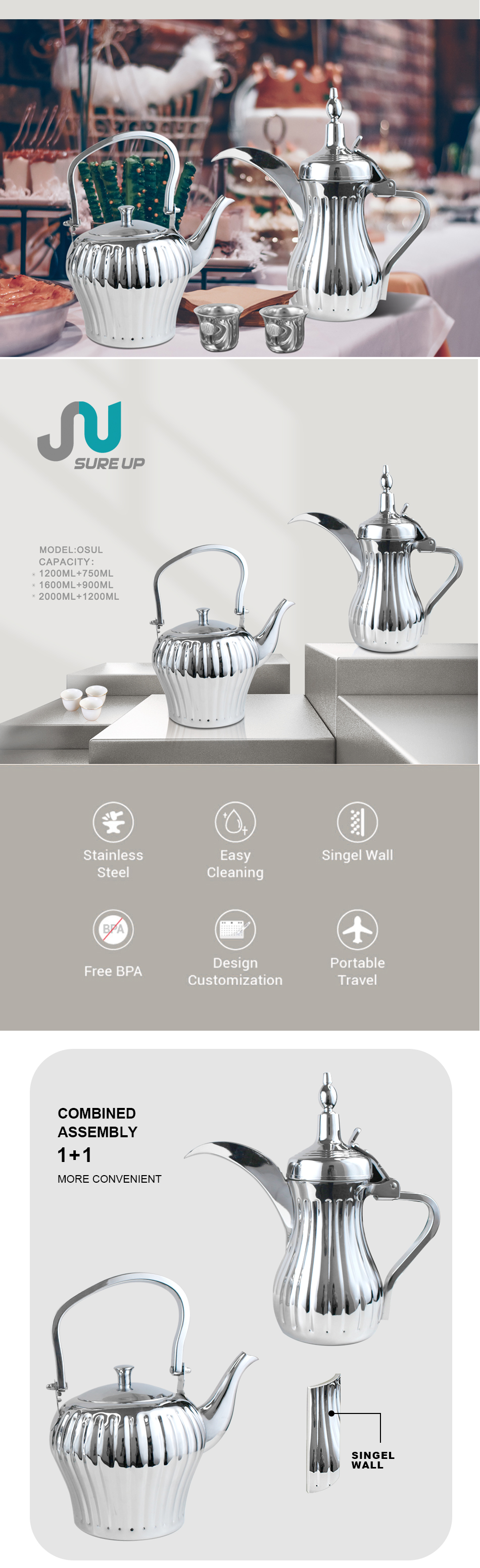 SURE UP

MODEL:OSUL
CAPACITY:
1200ML+750ML
1600ML+900ML
2000ML+1200ML

Stainless Steel

Easy Cleaning

Singel Wall

BPA

Free BPA

Design Customization

Portable Travel

COMBINED ASSEMBLY
1+1
MORE CONVENIENT

SINGEL WALL